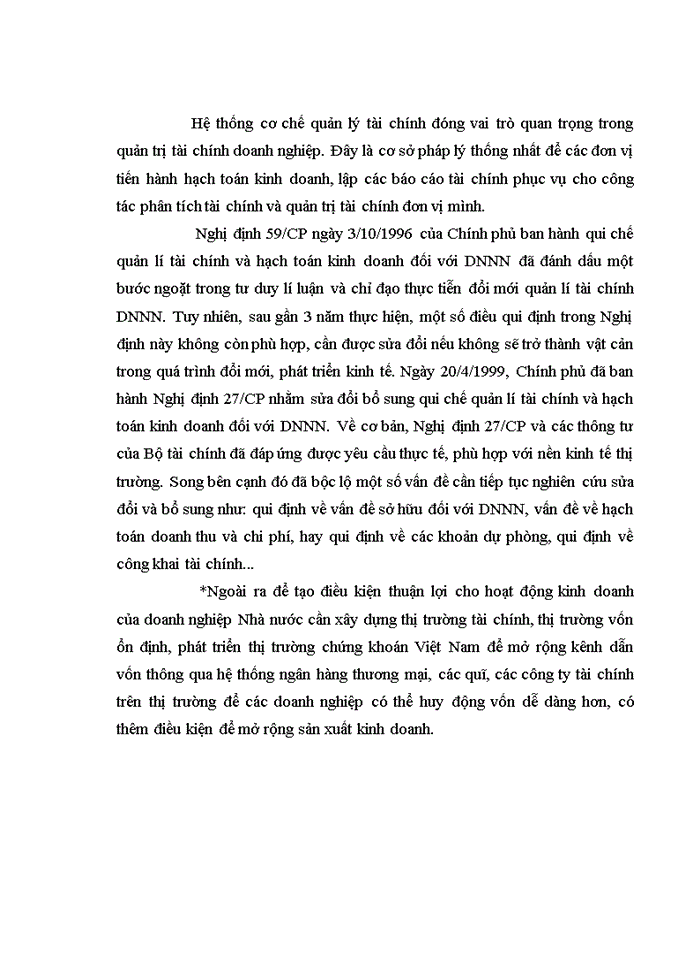 Hệ thống cơ chế quản lý tài chính đóng vai trò quan trọng trong quản trị tài chính doanh nghiệp. Đây là cơ sở pháp lý thống nhất để các đơn vị tiến hành hạch toán kinh doanh, lập các báo cáo tài chính phục vụ cho công tác phân tích tài chính và quản trị tài chính đơn vị mình.

Nghị định 59/CP ngày 3/10/1996 của Chính phủ ban hành qui chế quản lí tài chính và hạch toán kinh doanh đối với DNNN đã đánh dấu một bước ngoặt trong tư duy lí luận và chỉ đạo thực tiễn đổi mới quản lí tài chính DNNN. Tuy nhiên, sau gần 3 năm thực hiện, một số điều qui định trong Nghị định này không còn phù hợp, cần được sửa đổi nếu không sẽ trở thành vật cản trong quá trình đổi mới, phát triển kinh tế. Ngày 20/4/1999, Chính phủ đã ban hành Nghị định 27/CP nhằm sửa đổi bổ sung qui chế quản lí tài chính và hạch toán kinh doanh đối với DNNN. Về cơ bản, Nghị định 27/CP và các thông tư của Bộ tài chính đã đáp ứng được yêu cầu thực tế, phù hợp với nền kinh tế thị trường. Song bên cạnh đó đã bộc lộ một số vấn đề cần tiếp tục nghiên cứu sửa đổi và bổ sung như: qui định về vấn đề sở hữu đối với DNNN, vấn đề về hạch toán doanh thu và chi phí, hay qui định về các khoản dự phòng, qui định về công khai tài chính...

*Ngoài ra để tạo điều kiện thuận lợi cho hoạt động kinh doanh của doanh nghiệp Nhà nước cần xây dựng thị trường tài chính, thị trường vốn ổn định, phát triển thị trường chứng khoán Việt Nam để mở rộng kênh dẫn vốn thông qua hệ thống ngân hàng thương mại, các quĩ, các công ty tài chính trên thị trường để các doanh nghiệp có thể huy động vốn dễ dàng hơn, có thêm điều kiện để mở rộng sản xuất kinh doanh.